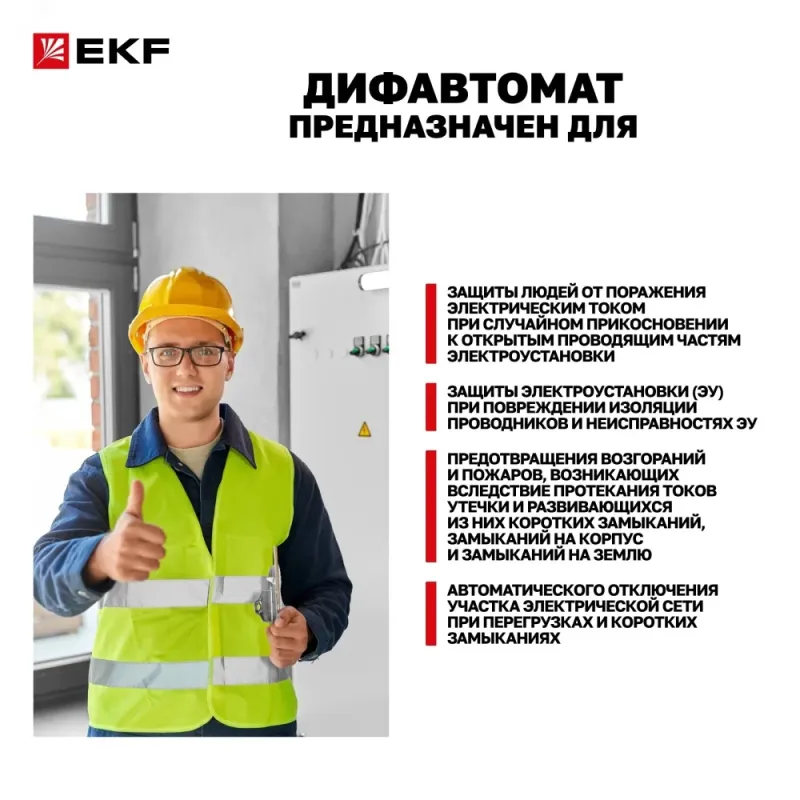 EKF

ДИФАВТОМАТ
ПРЕДНАЗНАЧЕН ДЛЯ

ЗАЩИТЫ ЛЮДЕЙ ОТ ПОРАЖЕНИЯ ЭЛЕКТРИЧЕСКИМ ТОКОМ ПРИ СЛУЧАЙНОМ ПРИКОСНОВЕНИИ К ОТКРЫТЫМ ПРОВОДЯЩИМ ЧАСТЯМ ЭЛЕКТРОУСТАНОВКИ

ЗАЩИТЫ ЭЛЕКТРОУСТАНОВКИ (ЭУ) ПРИ ПОВРЕЖДЕНИИ ИЗОЛЯЦИИ ПРОВОДНИКОВ И НЕИСПРАВНОСТЯХ ЭУ

ПРЕДОТВРАЩЕНИЯ ВОЗГОРАНИЙ И ПОЖАРОВ, ВОЗНИКАЮЩИХ ВСЛЕДСТВИЕ ПРОТЕКАНИЯ ТОКОВ УТЕЧКИ И РАЗВИВАЮЩИХСЯ ИЗ НИХ КОРОТКИХ ЗАМЫКАНИЙ, ЗАМЫКАНИЙ НА КОРПУС И ЗАМЫКАНИЙ НА ЗЕМЛЮ

АВТОМАТИЧЕСКОГО ОТКЛЮЧЕНИЯ УЧАСТКА ЭЛЕКТРИЧЕСКОЙ СЕТИ ПРИ ПЕРЕГРУЗКАХ И КОРОТКИХ ЗАМЫКАНИЯХ